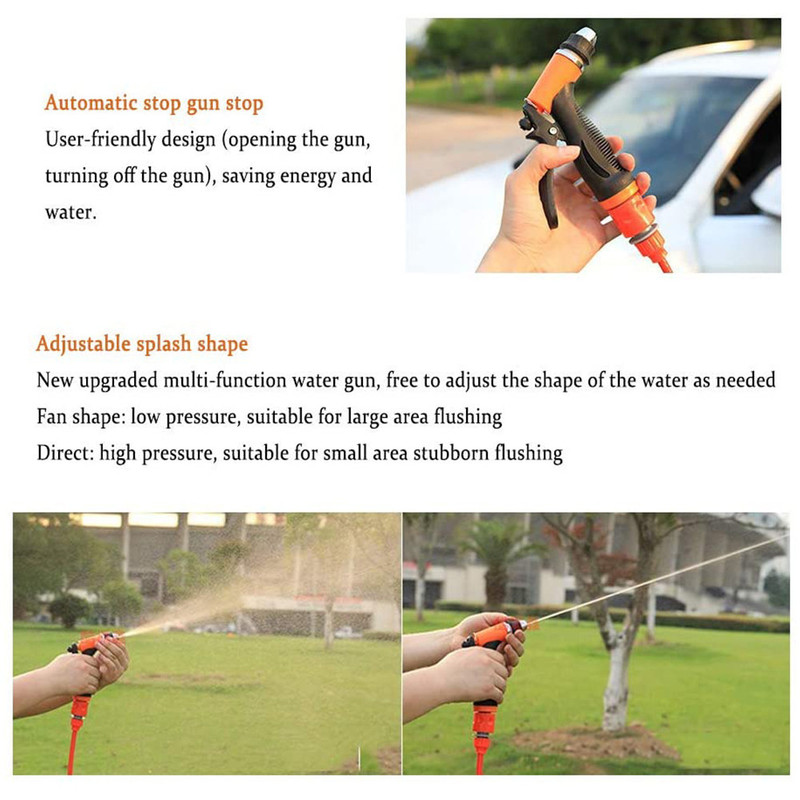 Automatic stop gun stop

User-friendly design (opening the gun, turning off the gun), saving energy and water.

Adjustable splash shape

New upgraded multi-function water gun, free to adjust the shape of the water as needed

Fan shape: low pressure, suitable for large area flushing

Direct: high pressure, suitable for small area stubborn flushing